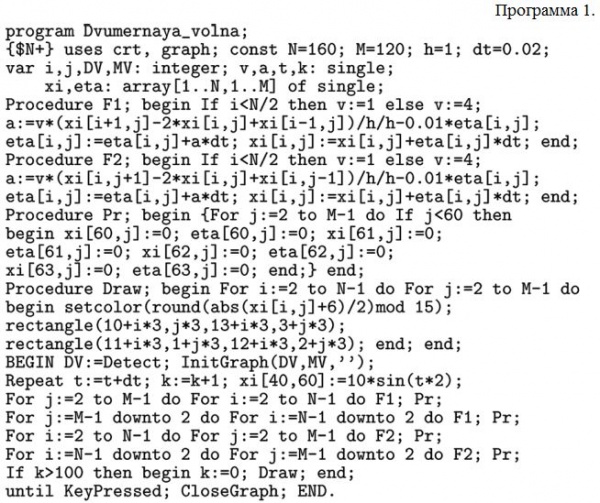 Программа 1.

program Dvumernaya_volna;
{$N+} uses crt, graph; const N=160; M=120; h=1; dt=0.02;
var i,j,DV,MV: integer; v,a,t,k: single;
    xi,eta: array[1..N,1..M] of single;
Procedure F1; begin If i<N/2 then v:=1 else v:=4;
a:=v*(xi[i+1,j]-2*xi[i,j]+xi[i-1,j])/h/h-0.01*eta[i,j];
eta[i,j]:=eta[i,j]+a*dt; xi[i,j]:=xi[i,j]+eta[i,j]*dt; end;
Procedure F2; begin If i<N/2 then v:=1 else v:=4;
a:=v*(xi[i,j+1]-2*xi[i,j]+xi[i,j-1])/h/h-0.01*eta[i,j];
eta[i,j]:=eta[i,j]+a*dt; xi[i,j]:=xi[i,j]+eta[i,j]*dt; end;
Procedure Pr; begin {For j:=2 to M-1 do If j<60 then
begin xi[60,j]:=0; eta[60,j]:=0; xi[61,j]:=0;
eta[61,j]:=0; xi[62,j]:=0; eta[62,j]:=0;
xi[63,j]:=0; eta[63,j]:=0; end;} end;
Procedure Draw; begin For i:=2 to N-1 do For j:=2 to M-1 do
begin setcolor(round(abs(xi[i,j]+6)/2)mod 15);
rectangle(10+i*3,j*3,13+i*3,3+j*3);
rectangle(11+i*3,1+j*3,12+i*3,2+j*3); end; end;
BEGIN DV:=Detect; InitGraph(DV,MV,'');
Repeat t:=t+dt; k:=k+1; xi[40,60]:=10*sin(t*2);
For j:=2 to M-1 do For i:=2 to N-1 do F1; Pr;
For j:=M-1 downto 2 do For i:=N-1 downto 2 do F1; Pr;
For i:=2 to N-1 do For j:=2 to M-1 do F2; Pr;
For i:=N-1 downto 2 do For j:=M-1 downto 2 do F2; Pr;
If k>100 then begin k:=0; Draw; end;
until KeyPressed; CloseGraph; END.